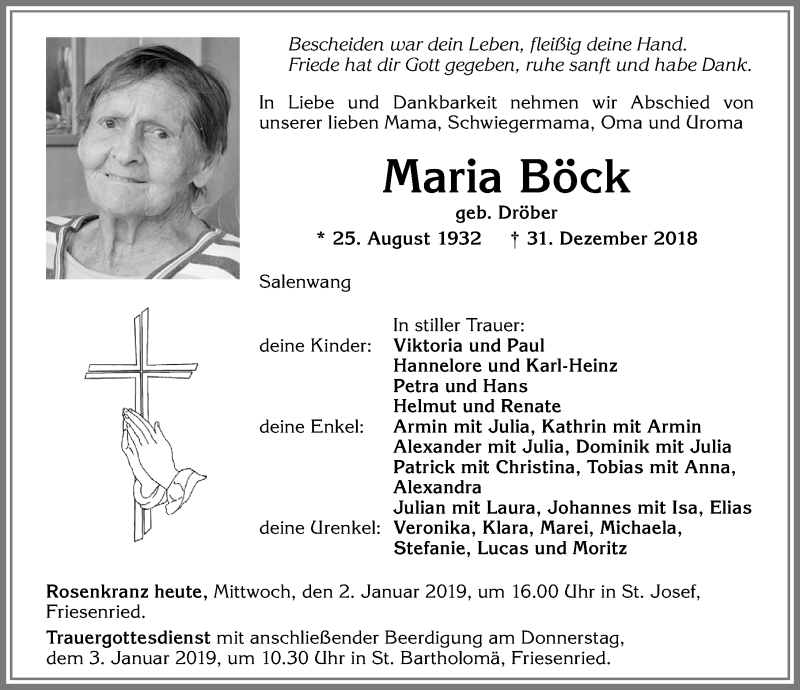 Bescheiden war dein Leben, fleißig deine Hand.
Friede hat dir Gott gegeben, ruhe sanft und habe Dank.

In Liebe und Dankbarkeit nehmen wir Abschied von unserer lieben Mama, Schwiegermama, Oma und Uroma

Maria Böck

geb. Dröber

* 25. August 1932 † 31. Dezember 2018

Salenwang

In stiller Trauer:
deine Kinder: Viktoria und Paul
Hannelore und Karl-Heinz
Petra und Hans
Helmut und Renate
deine Enkel: Armin mit Julia, Kathrin mit Armin
Alexander mit Julia, Dominik mit Julia
Patrick mit Christina, Tobias mit Anna, Alexandra
Julian mit Laura, Johannes mit Isa, Elias
deine Urenkel: Veronika, Klara, Marei, Michaela, Stefanie, Lucas und Moritz

Rosenkranz heute, Mittwoch, den 2. Januar 2019, um 16.00 Uhr in St. Josef, Friesenried.

Trauergottesdienst mit anschließender Beerdigung am Donnerstag, dem 3. Januar 2019, um 10.30 Uhr in St. Bartholomä, Friesenried.